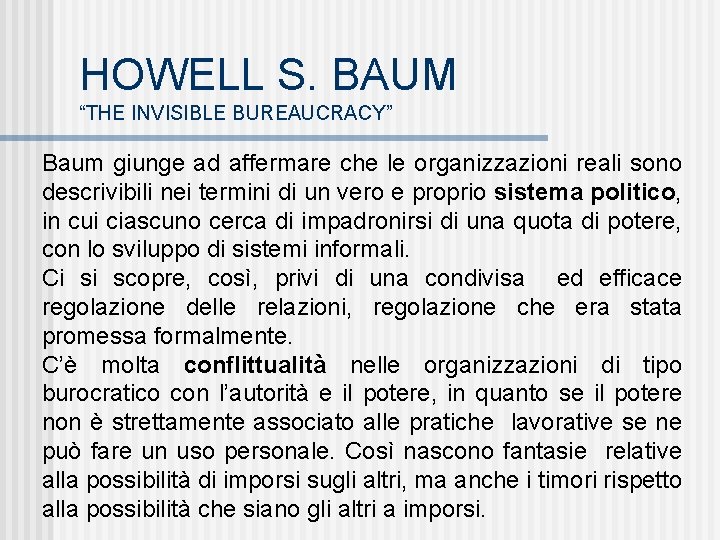 HOWELL S. BAUM
“THE INVISIBLE BUREAUCRACY”

Baum giunge ad affermare che le organizzazioni reali sono descrivibili nei termini di un vero e proprio sistema politico, in cui ciascuno cerca di impadronirsi di una quota di potere, con lo sviluppo di sistemi informali.
Ci si scopre, così, privi di una condivisa ed efficace regolazione delle relazioni, regolazione che era stata promessa formalmente.
C’è molta conflittualità nelle organizzazioni di tipo burocratico con l’autorità e il potere, in quanto se il potere non è strettamente associato alle pratiche lavorative se ne può fare un uso personale. Così nascono fantasie relative alla possibilità di imporsi sugli altri, ma anche i timori rispetto alla possibilità che siano gli altri a imporsi.